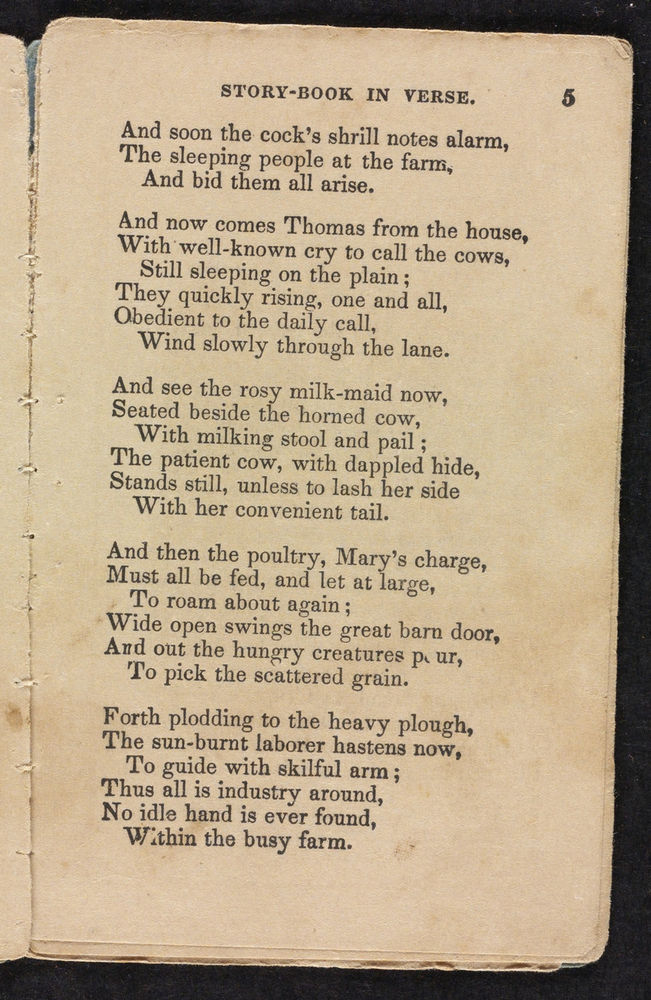 STORY-BOOK IN VERSE. 5

And soon the cock's shrill notes alarm,
The sleeping people at the farm,
And bid them all arise.

And now comes Thomas from the house,
With well-known cry to call the cows,
Still sleeping on the plain;
They quickly rising, one and all,
Obedient to the daily call,
Wind slowly through the lane.

And see the rosy milk-maid now,
Seated beside the horned cow,
With milking stool and pail;
The patient cow, with dappled hide,
Stands still, unless to lash her side
With her convenient tail.

And then the poultry, Mary's charge,
Must all be fed, and let at large,
To roam about again;
Wide open swings the great barn door,
And out the hungry creatures pour,
To pick the scattered grain.

Forth plodding to the heavy plough,
The sun-burnt laborer hastens now,
To guide with skilful arm;
Thus all is industry around,
No idle hand is ever found,
Within the busy farm.